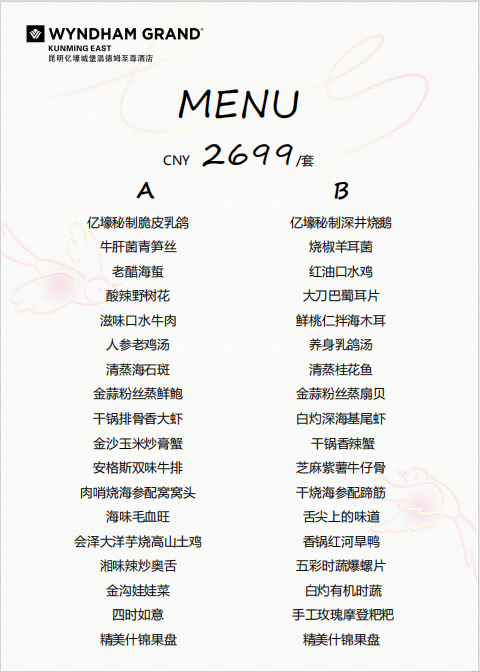 WYNDHAM GRAND®
KUNMING EAST
昆明亿壕城堡温德姆至尊酒店

MENU

CNY 2699/套

A

亿壕秘制脆皮乳鸽
牛肝菌青笋丝
老醋海蜇
酸辣野树花
滋味口水牛肉
人参老鸡汤
清蒸海石斑
金蒜粉丝蒸鲜鲍
干锅排骨香大虾
金沙玉米炒膏蟹
安格斯双味牛排
肉哨烧海参配窝窝头
海味毛血旺
会泽大洋芋烧高山土鸡
湘味辣炒奥舌
金沟娃娃菜
四时如意
精美什锦果盘

B

亿壕秘制深井烧鹅
烧椒羊耳菌
红油口水鸡
大刀巴蜀耳片
鲜桃仁拌海木耳
养身乳鸽汤
清蒸桂花鱼
金蒜粉丝蒸扇贝
白灼深海基尾虾
干锅香辣蟹
芝麻紫薯牛仔骨
干烧海参配蹄筋
舌尖上的味道
香锅红河旱鸭
五彩时蔬爆螺片
白灼有机时蔬
手工玫瑰摩登粑粑
精美什锦果盘